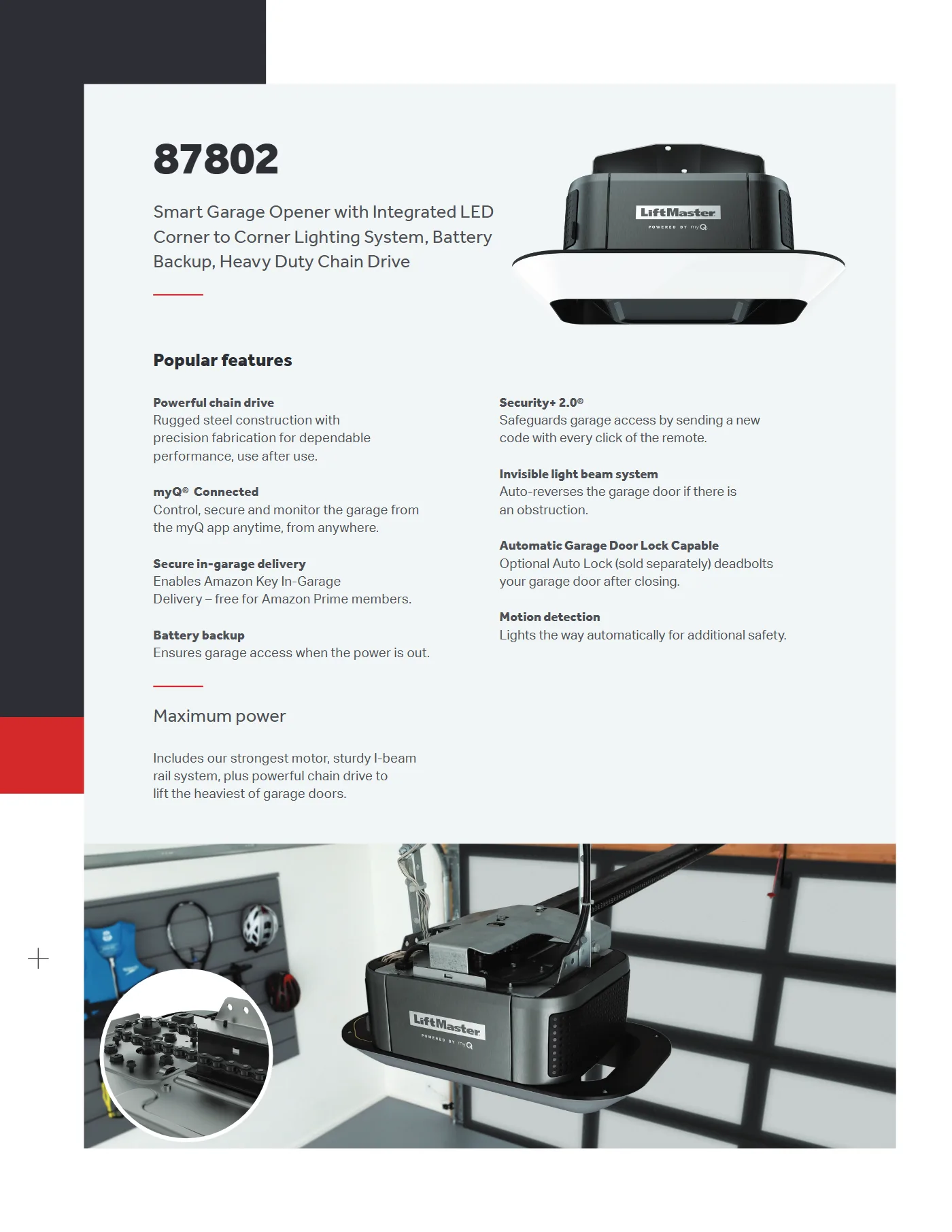 87802

Smart Garage Opener with Integrated LED Corner to Corner Lighting System, Battery Backup, Heavy Duty Chain Drive

LiftMaster
POWERED BY myQ

Popular features

Powerful chain drive
Rugged steel construction with precision fabrication for dependable performance, use after use.

myQ® Connected
Control, secure and monitor the garage from the myQ app anytime, from anywhere.

Secure in-garage delivery
Enables Amazon Key In-Garage Delivery – free for Amazon Prime members.

Battery backup
Ensures garage access when the power is out.

Security+ 2.0®
Safeguards garage access by sending a new code with every click of the remote.

Invisible light beam system
Auto-reverses the garage door if there is an obstruction.

Automatic Garage Door Lock Capable
Optional Auto Lock (sold separately) deadbolts your garage door after closing.

Motion detection
Lights the way automatically for additional safety.

Maximum power

Includes our strongest motor, sturdy I-beam rail system, plus powerful chain drive to lift the heaviest of garage doors.

LiftMaster
POWERED BY myQ